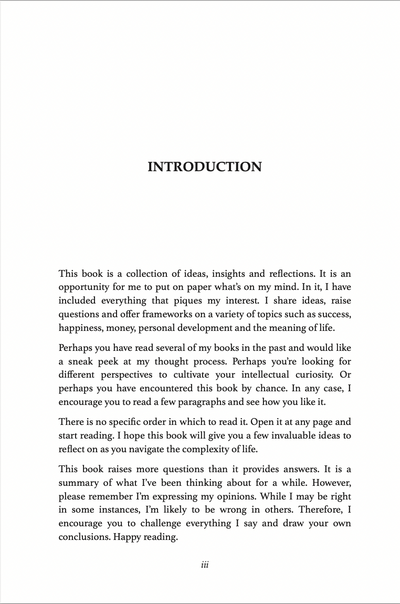 INTRODUCTION

This book is a collection of ideas, insights and reflections. It is an opportunity for me to put on paper what's on my mind. In it, I have included everything that piques my interest. I share ideas, raise questions and offer frameworks on a variety of topics such as success, happiness, money, personal development and the meaning of life.

Perhaps you have read several of my books in the past and would like a sneak peek at my thought process. Perhaps you're looking for different perspectives to cultivate your intellectual curiosity. Or perhaps you have encountered this book by chance. In any case, I encourage you to read a few paragraphs and see how you like it.

There is no specific order in which to read it. Open it at any page and start reading. I hope this book will give you a few invaluable ideas to reflect on as you navigate the complexity of life.

This book raises more questions than it provides answers. It is a summary of what I've been thinking about for a while. However, please remember I'm expressing my opinions. While I may be right in some instances, I'm likely to be wrong in others. Therefore, I encourage you to challenge everything I say and draw your own conclusions. Happy reading.

iii